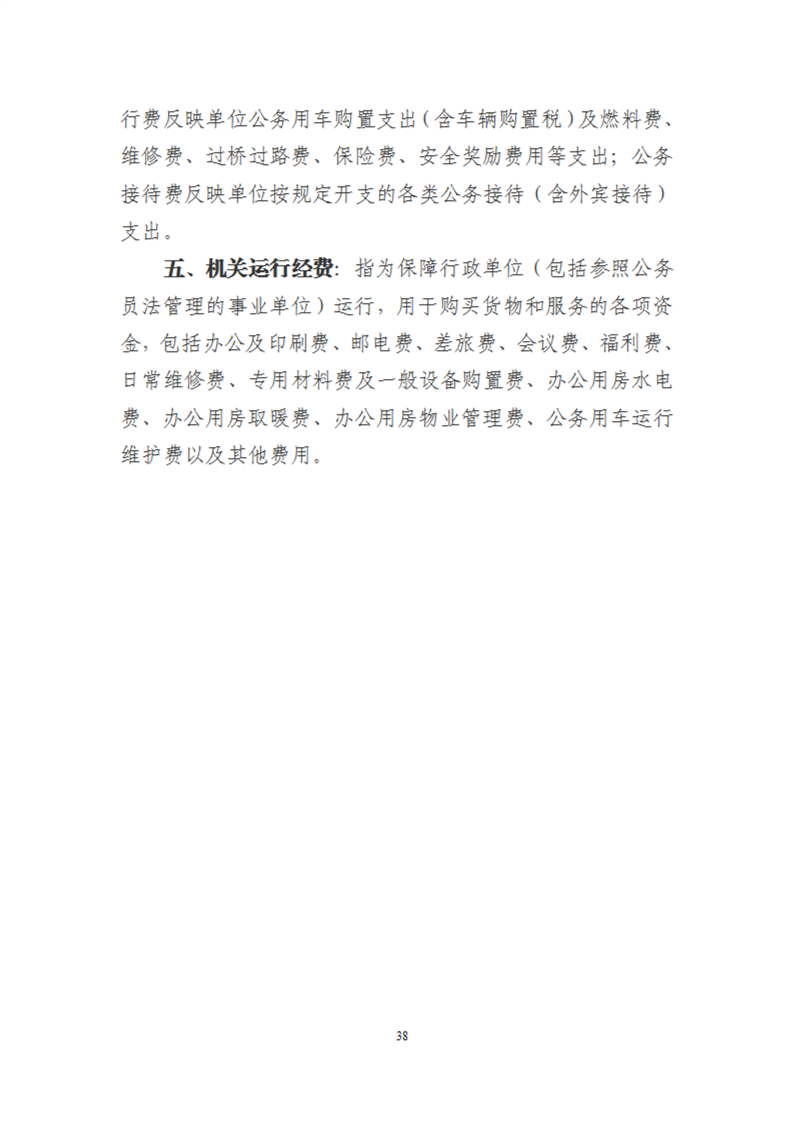 行费反映单位公务用车购置支出（含车辆购置税）及燃料费、维修费、过桥过路费、保险费、安全奖励费用等支出；公务接待费反映单位按规定开支的各类公务接待（含外宾接待）支出。

五、机关运行经费：指为保障行政单位（包括参照公务员法管理的事业单位）运行，用于购买货物和服务的各项资金，包括办公及印刷费、邮电费、差旅费、会议费、福利费、日常维修费、专用材料费及一般设备购置费、办公用房水电费、办公用房取暖费、办公用房物业管理费、公务用车运行维护费以及其他费用。

38